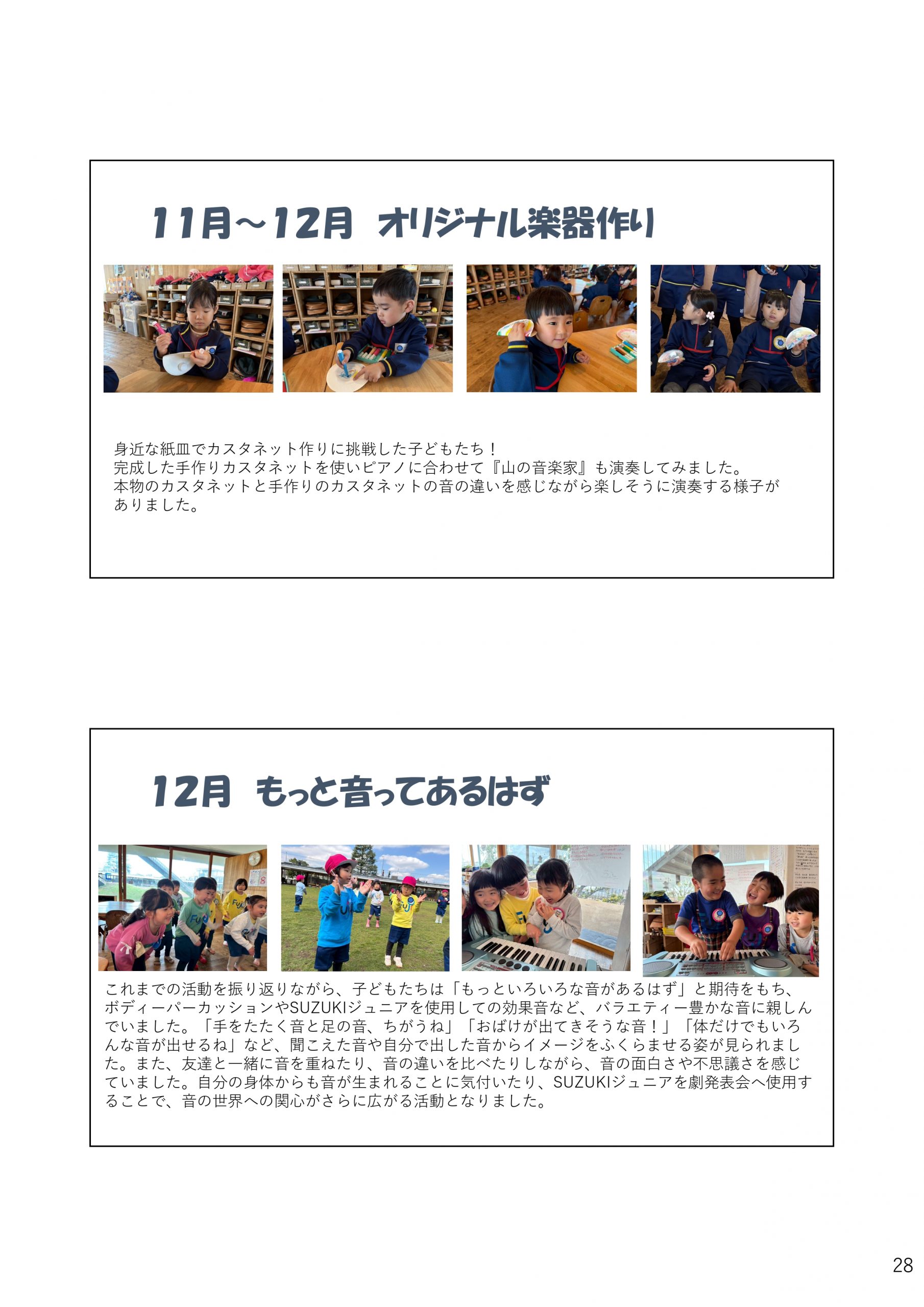 11月～12月 オリジナル楽器作り

身近な紙皿でカスタネット作りに挑戦した子どもたち！
完成した手作りカスタネットを使いピアノに合わせて『山の音楽家』も演奏してみました。
本物のカスタネットと手作りのカスタネットの音の違いを感じながら楽しそうに演奏する様子がありました。

12月 もっと音ってあるはず

これまでの活動を振り返りながら、子どもたちは「もっといろいろな音があるはず」と期待をもち、ボディーパーカッションやSUZUKIジュニアを使用しての効果音など、バラエティー豊かな音に親しんでいました。「手をたたく音と足の音、ちがうね」「おばけが出てきそうな音！」「体だけでもいろんな音が出せるね」など、聞こえた音や自分で出した音からイメージをふくらませる姿が見られました。また、友達と一緒に音を重ねたり、音の違いを比べたりしながら、音の面白さや不思議さを感じていました。自分の身体からも音が生まれることに気付いたり、SUZUKIジュニアを劇発表会へ使用することで、音の世界への関心がさらに広がる活動となりました。

28